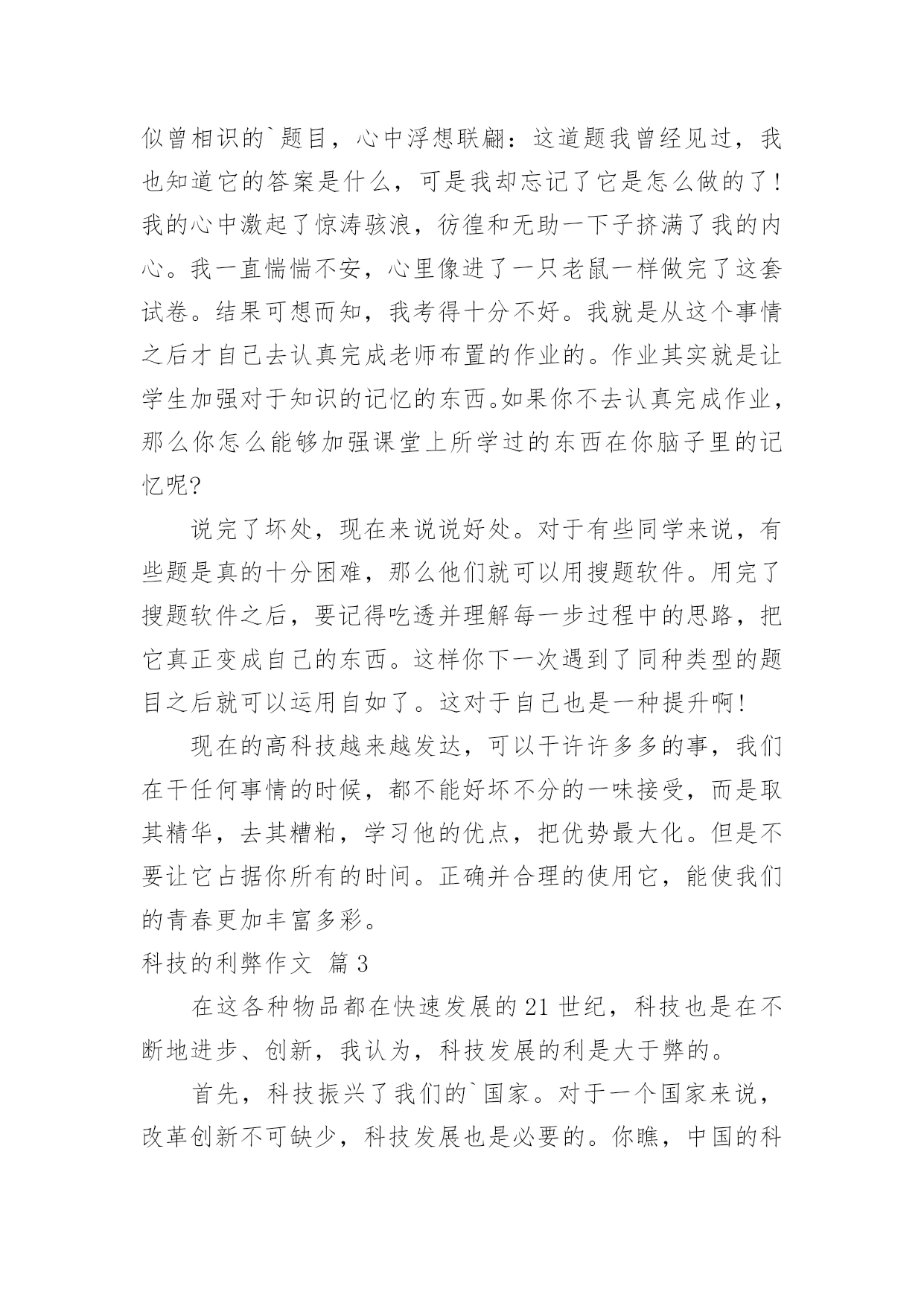 似曾相识的`题目，心中浮想联翩：这道题我曾经见过，我也知道它的答案是什么，可是我却忘记了它是怎么做的了！我的心中激起了惊涛骇浪，彷徨和无助一下子挤满了我的内心。我一直惴惴不安，心里像进了一只老鼠一样做完了这套试卷。结果可想而知，我考得十分不好。我就是从这个事情之后才自己去认真完成老师布置的作业的。作业其实就是让学生加强对于知识的记忆的东西。如果你不去认真完成作业，那么你怎么能够加强课堂上所学过的东西在你脑子里的记忆呢?

说完了坏处，现在来说说好处。对于有些同学来说，有些题是真的十分困难，那么他们就可以用搜题软件。用完了搜题软件之后，要记得吃透并理解每一步过程中的思路，把它真正变成自己的东西。这样你下一次遇到了同种类型的题目之后就可以运用自如了。这对于自己也是一种提升啊!

现在的高科技越来越发达，可以干许许多多的事，我们在干任何事情的时候，都不能好坏不分的一味接受，而是取其精华，去其糟粕，学习他的优点，把优势最大化。但是不要让它占据你所有的时间。正确并合理的使用它，能使我们的青春更加丰富多彩。

科技的利弊作文 篇3

在这各种物品都在快速发展的21世纪，科技也是在不断地进步、创新，我认为，科技发展的利是大于弊的。

首先，科技振兴了我们的`国家。对于一个国家来说，改革创新不可缺少，科技发展也是必要的。你瞧，中国的科